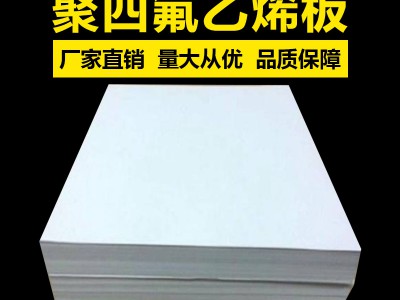 聚四氟乙烯板

厂家直销 量大从优 品质保障